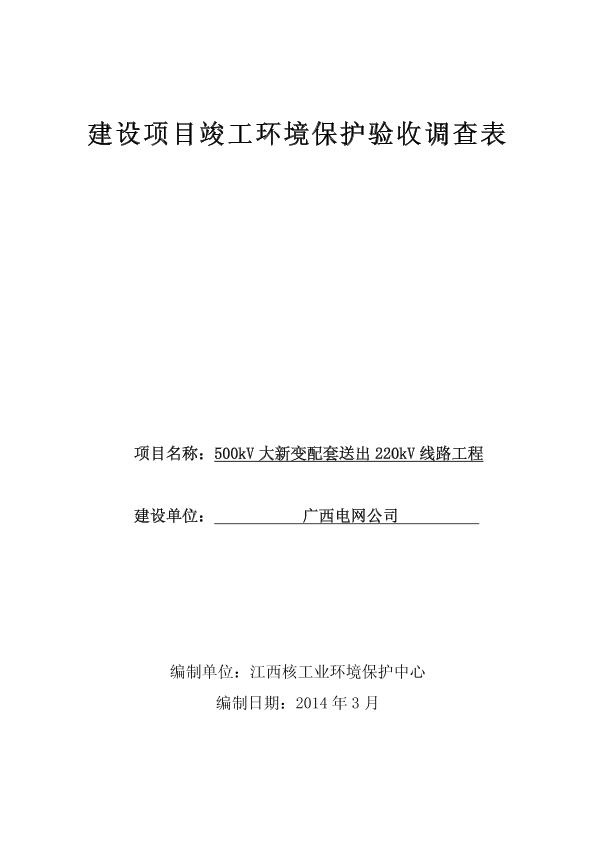 建设项目竣工环境保护验收调查表

项目名称：500kV 大新变配套送出 220kV 线路工程

建设单位：广西电网公司

编制单位：江西核工业环境保护中心

编制日期：2014 年 3 月